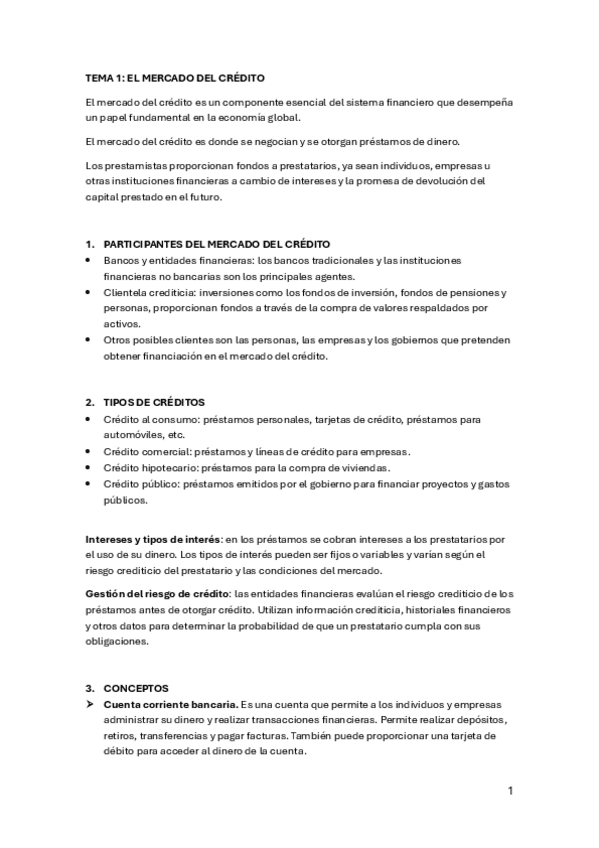 TEMA 1: EL MERCADO DEL CRÉDITO

El mercado del crédito es un componente esencial del sistema financiero que desempeña un papel fundamental en la economía global.

El mercado del crédito es donde se negocian y se otorgan préstamos de dinero.

Los prestamistas proporcionan fondos a prestatarios, ya sean individuos, empresas u otras instituciones financieras a cambio de intereses y la promesa de devolución del capital prestado en el futuro.

1. PARTICIPANTES DEL MERCADO DEL CRÉDITO
• Bancos y entidades financieras: los bancos tradicionales y las instituciones financieras no bancarias son los principales agentes.
• Clientela crediticia: inversiones como los fondos de inversión, fondos de pensiones y personas, proporcionan fondos a través de la compra de valores respaldados por activos.
• Otros posibles clientes son las personas, las empresas y los gobiernos que pretenden obtener financiación en el mercado del crédito.

2. TIPOS DE CRÉDITOS
• Crédito al consumo: préstamos personales, tarjetas de crédito, préstamos para automóviles, etc.
• Crédito comercial: préstamos y líneas de crédito para empresas.
• Crédito hipotecario: préstamos para la compra de viviendas.
• Crédito público: préstamos emitidos por el gobierno para financiar proyectos y gastos públicos.

Intereses y tipos de interés: en los préstamos se cobran intereses a los prestatarios por el uso de su dinero. Los tipos de interés pueden ser fijos o variables y varían según el riesgo crediticio del prestatario y las condiciones del mercado.

Gestión del riesgo de crédito: las entidades financieras evalúan el riesgo crediticio de los préstamos antes de otorgar crédito. Utilizan información crediticia, historiales financieros y otros datos para determinar la probabilidad de que un prestatario cumpla con sus obligaciones.

3. CONCEPTOS
➤ Cuenta corriente bancaria. Es una cuenta que permite a los individuos y empresas administrar su dinero y realizar transacciones financieras. Permite realizar depósitos, retiros, transferencias y pagar facturas. También puede proporcionar una tarjeta de débito para acceder al dinero de la cuenta.

1